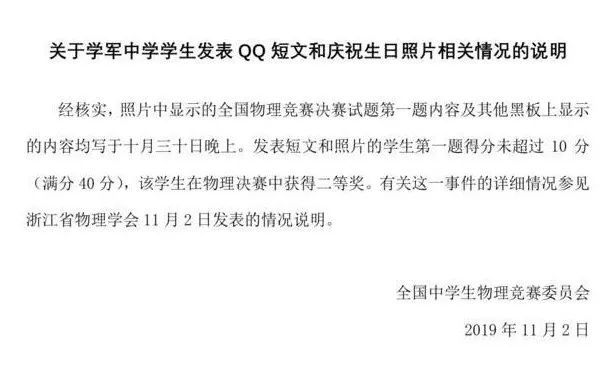 关于学军中学学生发表 QQ 短文和庆祝生日照片相关情况的说明

经核实，照片中显示的全国物理竞赛决赛试题第一题内容及其他黑板上显示的内容均写于十月三十日晚上。发表短文和照片的学生第一题得分未超过 10 分（满分 40 分），该学生在物理决赛中获得二等奖。有关这一事件的详细情况参见浙江省物理学会 11 月 2 日发表的情况说明。

全国中学生物理竞赛委员会

2019 年 11 月 2 日